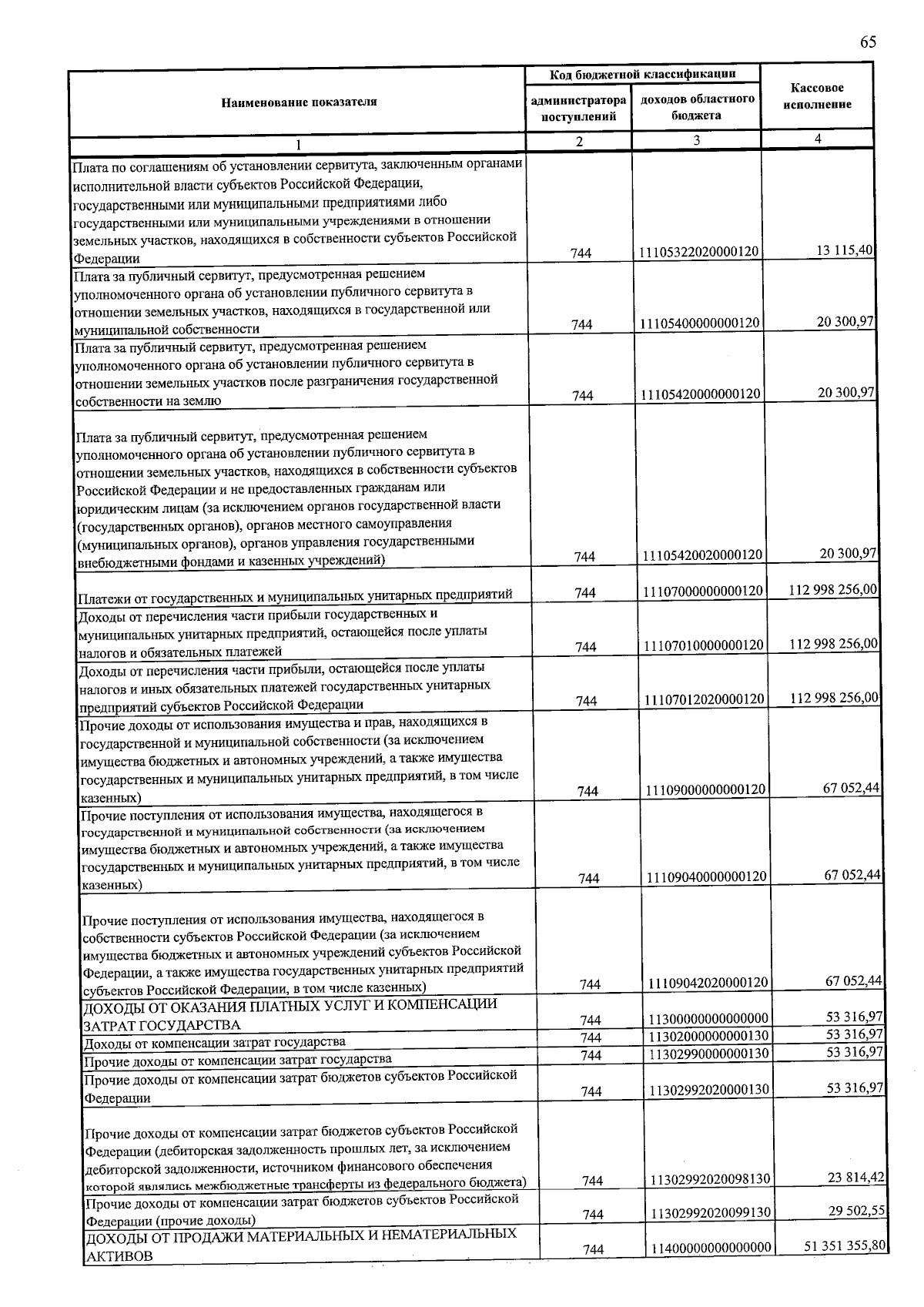 65

| Наименование показателя | Код бюджетной классификации |  | Кассовое исполнение |
|---|---|---|---|
|  | администратора поступлений | доходов областного бюджета |  |
| 1 | 2 | 3 | 4 |
| Плата по соглашениям об установлении сервитута, заключенным органами исполнительной власти субъектов Российской Федерации, государственными или муниципальными предприятиями либо государственными или муниципальными учреждениями в отношении земельных участков, находящихся в собственности субъектов Российской Федерации | 744 | 11105322020000120 | 13 115,40 |
| Плата за публичный сервитут, предусмотренная решением уполномоченного органа об установлении публичного сервитута в отношении земельных участков, находящихся в государственной или муниципальной собственности | 744 | 11105400000000120 | 20 300,97 |
| Плата за публичный сервитут, предусмотренная решением уполномоченного органа об установлении публичного сервитута в отношении земельных участков после разграничения государственной собственности на землю | 744 | 11105420000000120 | 20 300,97 |
| Плата за публичный сервитут, предусмотренная решением уполномоченного органа об установлении публичного сервитута в отношении земельных участков, находящихся в собственности субъектов Российской Федерации и не предоставленных гражданам или юридическим лицам (за исключением органов государственной власти (государственных органов), органов местного самоуправления (муниципальных органов), органов управления государственными внебюджетными фондами и казенных учреждений) | 744 | 11105420020000120 | 20 300,97 |
| Платежи от государственных и муниципальных унитарных предприятий | 744 | 11107000000000120 | 112 998 256,00 |
| Доходы от перечисления части прибыли государственных и муниципальных унитарных предприятий, остающейся после уплаты налогов и обязательных платежей | 744 | 11107010000000120 | 112 998 256,00 |
| Доходы от перечисления части прибыли, остающейся после уплаты налогов и иных обязательных платежей государственных унитарных предприятий субъектов Российской Федерации | 744 | 11107012020000120 | 112 998 256,00 |
| Прочие доходы от использования имущества и прав, находящихся в государственной и муниципальной собственности (за исключением имущества бюджетных и автономных учреждений, а также имущества государственных и муниципальных унитарных предприятий, в том числе казенных) | 744 | 11109000000000120 | 67 052,44 |
| Прочие поступления от использования имущества, находящегося в государственной и муниципальной собственности (за исключением имущества бюджетных и автономных учреждений, а также имущества государственных и муниципальных унитарных предприятий, в том числе казенных) | 744 | 11109040000000120 | 67 052,44 |
| Прочие поступления от использования имущества, находящегося в собственности субъектов Российской Федерации (за исключением имущества бюджетных и автономных учреждений субъектов Российской Федерации, а также имущества государственных унитарных предприятий субъектов Российской Федерации, в том числе казенных) | 744 | 11109042020000120 | 67 052,44 |
| ДОХОДЫ ОТ ОКАЗАНИЯ ПЛАТНЫХ УСЛУГ И КОМПЕНСАЦИИ ЗАТРАТ ГОСУДАРСТВА | 744 | 11300000000000000 | 53 316,97 |
| Доходы от компенсации затрат государства | 744 | 11302000000000130 | 53 316,97 |
| Прочие доходы от компенсации затрат государства | 744 | 11302990000000130 | 53 316,97 |
| Прочие доходы от компенсации затрат бюджетов субъектов Российской Федерации | 744 | 11302992020000130 | 53 316,97 |
| Прочие доходы от компенсации затрат бюджетов субъектов Российской Федерации (дебиторская задолженность прошлых лет, за исключением дебиторской задолженности, источником финансового обеспечения которой являлись межбюджетные трансферты из федерального бюджета) | 744 | 11302992020098130 | 23 814,42 |
| Прочие доходы от компенсации затрат бюджетов субъектов Российской Федерации (прочие доходы) | 744 | 11302992020099130 | 29 502,55 |
| ДОХОДЫ ОТ ПРОДАЖИ МАТЕРИАЛЬНЫХ И НЕМАТЕРИАЛЬНЫХ АКТИВОВ | 744 | 11400000000000000 | 51 351 355,80 |